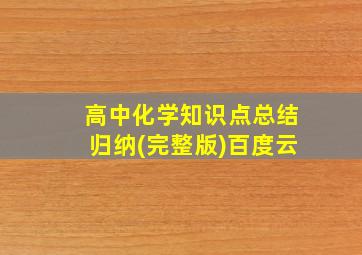 高中化学知识点总结归纳(完整版)百度云